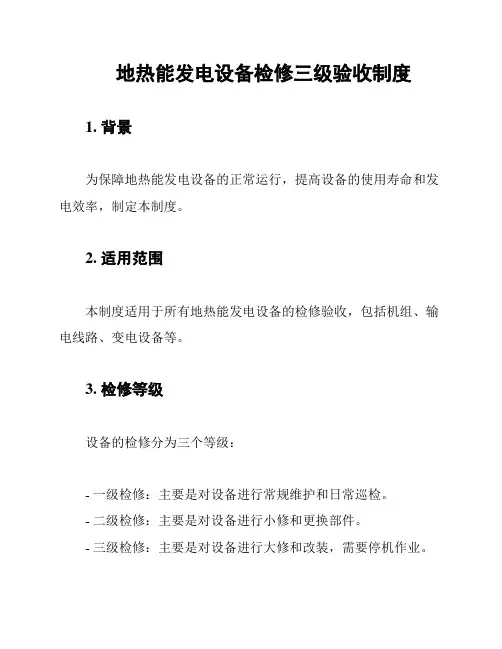 地热能发电设备检修三级验收制度

1. 背景

为保障地热能发电设备的正常运行，提高设备的使用寿命和发电效率，制定本制度。

2. 适用范围

本制度适用于所有地热能发电设备的检修验收，包括机组、输电线路、变电设备等。

3. 检修等级

设备的检修分为三个等级：

- 一级检修：主要是对设备进行常规维护和日常巡检。
- 二级检修：主要是对设备进行小修和更换部件。
- 三级检修：主要是对设备进行大修和改装，需要停机作业。